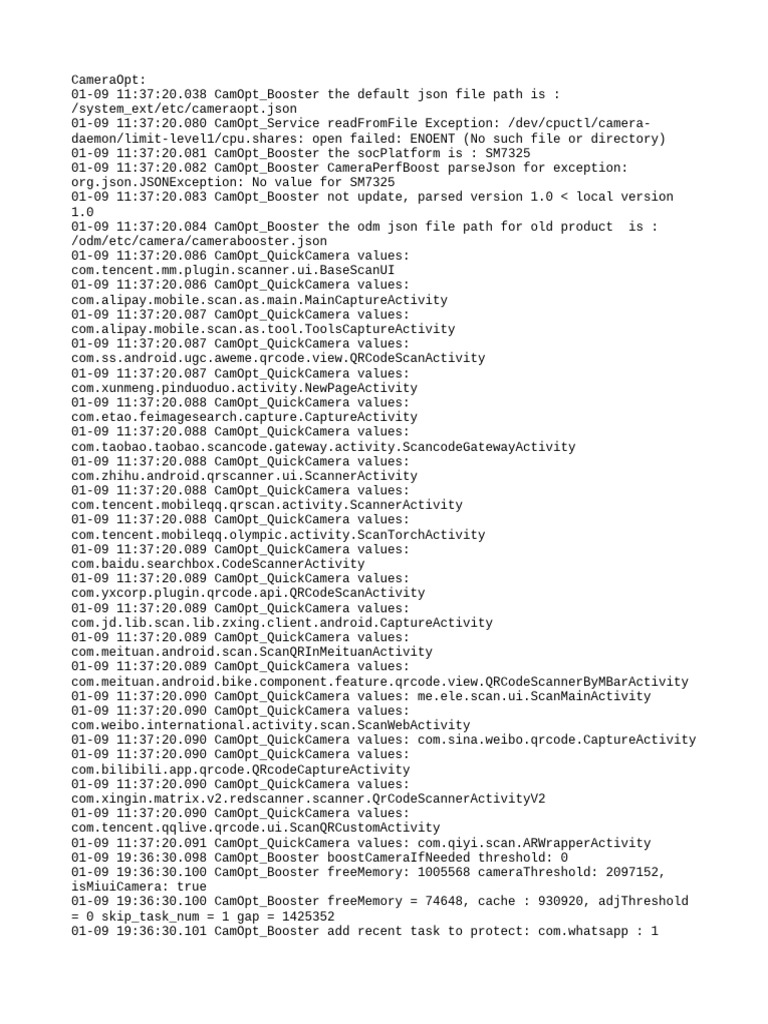 CameraOpt:
01-09 11:37:20.038 CamOpt_Booster the default json file path is : /system_ext/etc/cameraopt.json
01-09 11:37:20.080 CamOpt_Service readFromFile Exception: /dev/cpuctl/camera-daemon/limit-level1/cpu.shares: open failed: ENOENT (No such file or directory)
01-09 11:37:20.081 CamOpt_Booster the socPlatform is : SM7325
01-09 11:37:20.082 CamOpt_Booster CameraPerfBoost parseJson for exception: org.json.JSONException: No value for SM7325
01-09 11:37:20.083 CamOpt_Booster not update, parsed version 1.0 < local version 1.0
01-09 11:37:20.084 CamOpt_Booster the odm json file path for old product is : /odm/etc/camera/camerabooster.json
01-09 11:37:20.086 CamOpt_QuickCamera values: com.tencent.mm.plugin.scanner.ui.BaseScanUI
01-09 11:37:20.086 CamOpt_QuickCamera values: com.alipay.mobile.scan.as.main.MainCaptureActivity
01-09 11:37:20.087 CamOpt_QuickCamera values: com.alipay.mobile.scan.as.tool.ToolsCaptureActivity
01-09 11:37:20.087 CamOpt_QuickCamera values: com.ss.android.ugc.aweme.qrcode.view.QRCodeScanActivity
01-09 11:37:20.087 CamOpt_QuickCamera values: com.xunmeng.pinduoduo.activity.NewPageActivity
01-09 11:37:20.088 CamOpt_QuickCamera values: com.etao.feimagesearch.capture.CaptureActivity
01-09 11:37:20.088 CamOpt_QuickCamera values: com.taobao.taobao.scancode.gateway.activity.ScancodeGatewayActivity
01-09 11:37:20.088 CamOpt_QuickCamera values: com.zhihu.android.qrscanner.ui.ScannerActivity
01-09 11:37:20.088 CamOpt_QuickCamera values: com.tencent.mobileqq.qrscan.activity.ScannerActivity
01-09 11:37:20.088 CamOpt_QuickCamera values: com.tencent.mobileqq.olympic.activity.ScanTorchActivity
01-09 11:37:20.089 CamOpt_QuickCamera values: com.baidu.searchbox.CodeScannerActivity
01-09 11:37:20.089 CamOpt_QuickCamera values: com.yxcorp.plugin.qrcode.api.QRCodeScanActivity
01-09 11:37:20.089 CamOpt_QuickCamera values: com.jd.lib.scan.lib.zxing.client.android.CaptureActivity
01-09 11:37:20.089 CamOpt_QuickCamera values: com.meituan.android.scan.ScanQRInMeituanActivity
01-09 11:37:20.089 CamOpt_QuickCamera values: com.meituan.android.bike.component.feature.qrcode.view.QRCodeScannerByMBarActivity
01-09 11:37:20.090 CamOpt_QuickCamera values: me.ele.scan.ui.ScanMainActivity
01-09 11:37:20.090 CamOpt_QuickCamera values: com.weibo.international.activity.scan.ScanWebActivity
01-09 11:37:20.090 CamOpt_QuickCamera values: com.sina.weibo.qrcode.CaptureActivity
01-09 11:37:20.090 CamOpt_QuickCamera values: com.bilibili.app.qrcode.QRcodeCaptureActivity
01-09 11:37:20.090 CamOpt_QuickCamera values: com.xingin.matrix.v2.redscanner.scanner.QrCodeScannerActivityV2
01-09 11:37:20.090 CamOpt_QuickCamera values: com.tencent.qqlive.qrcode.ui.ScanQRCustomActivity
01-09 11:37:20.091 CamOpt_QuickCamera values: com.qiyi.scan.ARWrapperActivity
01-09 19:36:30.098 CamOpt_Booster boostCameraIfNeeded threshold: 0
01-09 19:36:30.100 CamOpt_Booster freeMemory: 1005568 cameraThreshold: 2097152, isMiuiCamera: true
01-09 19:36:30.100 CamOpt_Booster freeMemory = 74648, cache : 930920, adjThreshold = 0 skip_task_num = 1 gap = 1425352
01-09 19:36:30.101 CamOpt_Booster add recent task to protect: com.whatsapp : 1